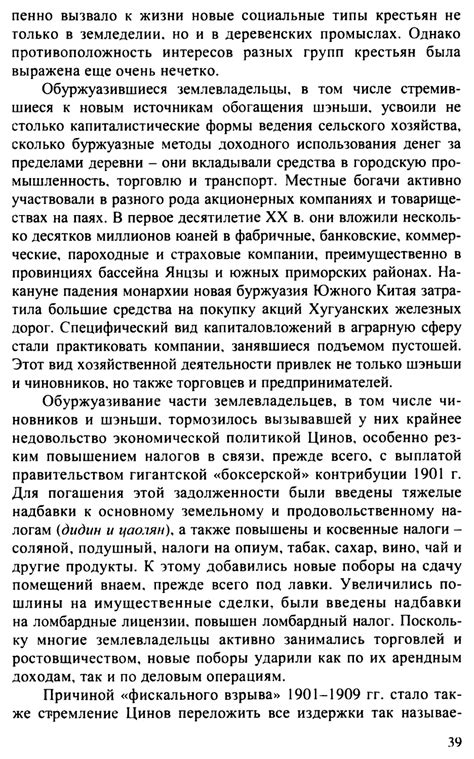 пенно вызвало к жизни новые социальные типы крестьян не только в земледелии, но и в деревенских промыслах. Однако противоположность интересов разных групп крестьян была выражена еще очень нечетко.

Обуржуазившиеся землевладельцы, в том числе стремившиеся к новым источникам обогащения шэньши, усвоили не столько капиталистические формы ведения сельского хозяйства, сколько буржуазные методы доходного использования денег за пределами деревни – они вкладывали средства в городскую промышленность, торговлю и транспорт. Местные богачи активно участвовали в разного рода акционерных компаниях и товариществах на паях. В первое десятилетие XX в. они вложили несколько десятков миллионов юаней в фабричные, банковские, коммерческие, пароходные и страховые компании, преимущественно в провинциях бассейна Янцзы и южных приморских районах. Накануне падения монархии новая буржуазия Южного Китая затратила большие средства на покупку акций Хугуанских железных дорог. Специфический вид капиталовложений в аграрную сферу стали практиковать компании, занявшиеся подъемом пустошей. Этот вид хозяйственной деятельности привлек не только шэньши и чиновников, но также торговцев и предпринимателей.

Обуржуазивание части землевладельцев, в том числе чиновников и шэньши, тормозилось вызывавшей у них крайнее недовольство экономической политикой Цинов, особенно резким повышением налогов в связи, прежде всего, с выплатой правительством гигантской «боксерской» контрибуции 1901 г. Для погашения этой задолженности были введены тяжелые надбавки к основному земельному и продовольственному налогам (дидин и цаолян), а также повышены и косвенные налоги – соляной, подушный, налоги на опиум, табак, сахар, вино, чай и другие продукты. К этому добавились новые поборы на сдачу помещений внаем, прежде всего под лавки. Увеличились пошлины на имущественные сделки, были введены надбавки на ломбардные лицензии, повышен ломбардный налог. Поскольку многие землевладельцы активно занимались торговлей и ростовщичеством, новые поборы ударили как по их арендным доходам, так и по деловым операциям.

Причиной «фискального взрыва» 1901–1909 гг. стало также стремление Цинов переложить все издержки так называе-

39